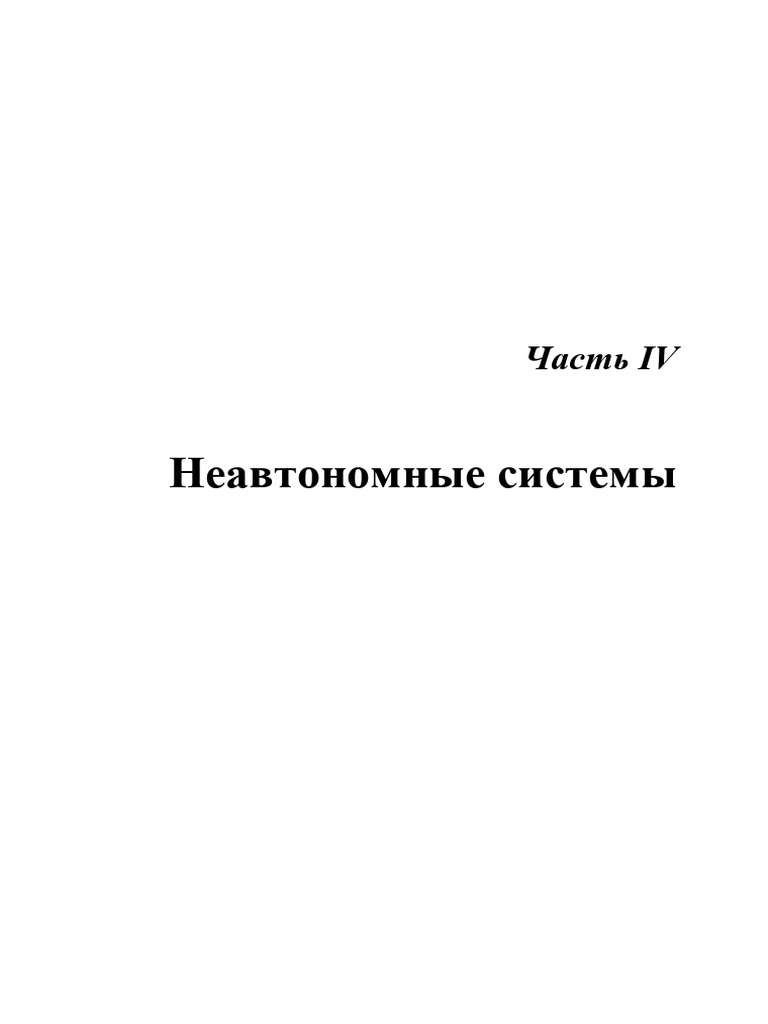 Часть IV

Неавтономные системы